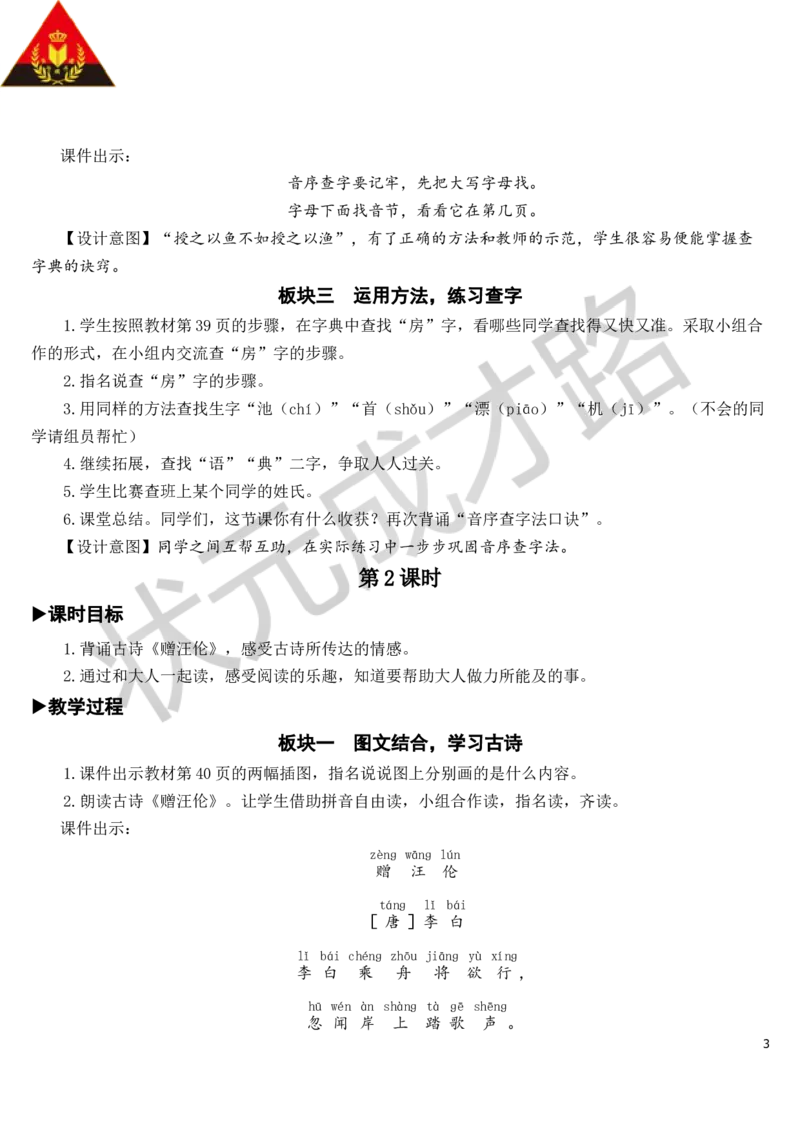 课件出示：

音序查字要记牢，先把大写字母找。

字母下面找音节，看看它在第几页。

【设计意图】“授之以鱼不如授之以渔”，有了正确的方法和教师的示范，学生很容易便能掌握查字典的诀窍。

板块三　运用方法，练习查字

1.学生按照教材第39页的步骤，在字典中查找“房”字，看哪些同学查找得又快又准。采取小组合作的形式，在小组内交流查“房”字的步骤。

2.指名说查“房”字的步骤。

3.用同样的方法查找生字“池（chí）”“首（shǒu）”“漂（piāo）”“机（jī）”。（不会的同学请组员帮忙）

4.继续拓展，查找“语”“典”二字，争取人人过关。

5.学生比赛查班上某个同学的姓氏。

6.课堂总结。同学们，这节课你有什么收获？再次背诵“音序查字法口诀”。

【设计意图】同学之间互帮互助，在实际练习中一步步巩固音序查字法。

第2课时

▶课时目标

1.背诵古诗《赠汪伦》，感受古诗所传达的情感。

2.通过和大人一起读，感受阅读的乐趣，知道要帮助大人做力所能及的事。

▶教学过程

板块一　图文结合，学习古诗

1.课件出示教材第40页的两幅插图，指名说说图上分别画的是什么内容。

2.朗读古诗《赠汪伦》。让学生借助拼音自由读，小组合作读，指名读，齐读。

课件出示：

zèng wāng lún
赠 汪 伦

táng lǐ bái
［唐］李 白

lǐ bái chéng zhōu jiāng yù xíng
李 白 乘 舟 将 欲 行，

hū wén àn shàng tà gē shēng
忽 闻 岸 上 踏 歌 声。

状元成才路

3